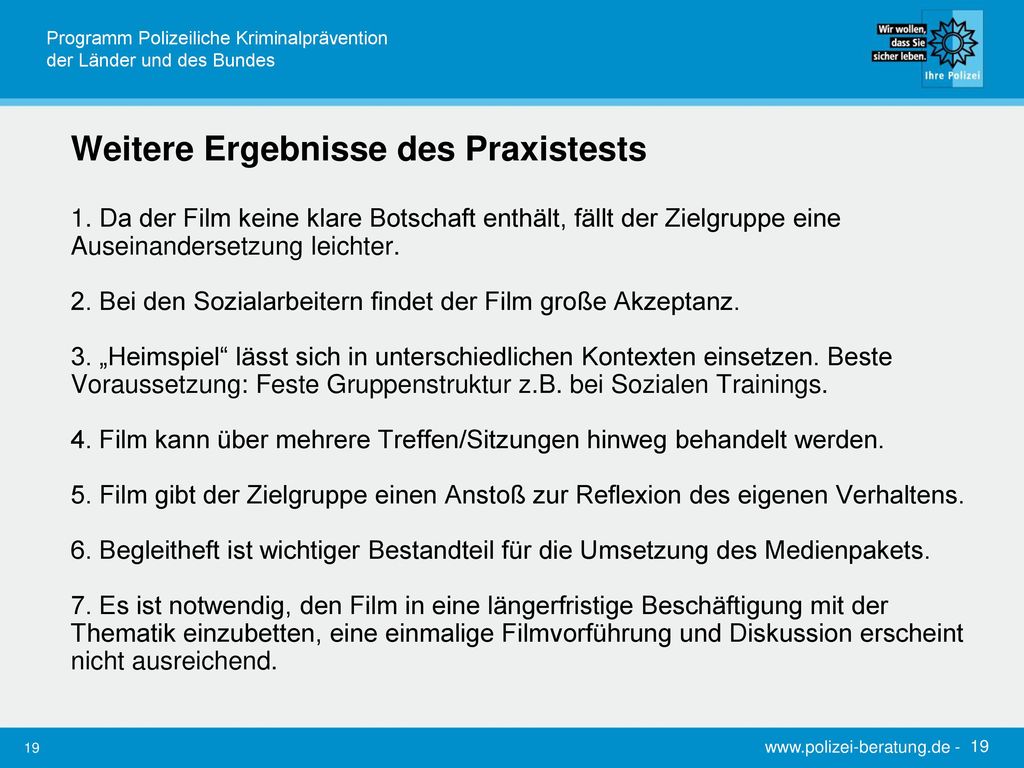 Programm Polizeiliche Kriminalprävention der Länder und des Bundes

Wir wollen, dass Sie sicher leben.
Ihre Polizei

Weitere Ergebnisse des Praxistests

1. Da der Film keine klare Botschaft enthält, fällt der Zielgruppe eine Auseinandersetzung leichter.

2. Bei den Sozialarbeitern findet der Film große Akzeptanz.

3. „Heimspiel“ lässt sich in unterschiedlichen Kontexten einsetzen. Beste Voraussetzung: Feste Gruppenstruktur z.B. bei Sozialen Trainings.

4. Film kann über mehrere Treffen/Sitzungen hinweg behandelt werden.

5. Film gibt der Zielgruppe einen Anstoß zur Reflexion des eigenen Verhaltens.

6. Begleitheft ist wichtiger Bestandteil für die Umsetzung des Medienpakets.

7. Es ist notwendig, den Film in eine längerfristige Beschäftigung mit der Thematik einzubetten, eine einmalige Filmvorführung und Diskussion erscheint nicht ausreichend.

19

www.polizei-beratung.de - 19